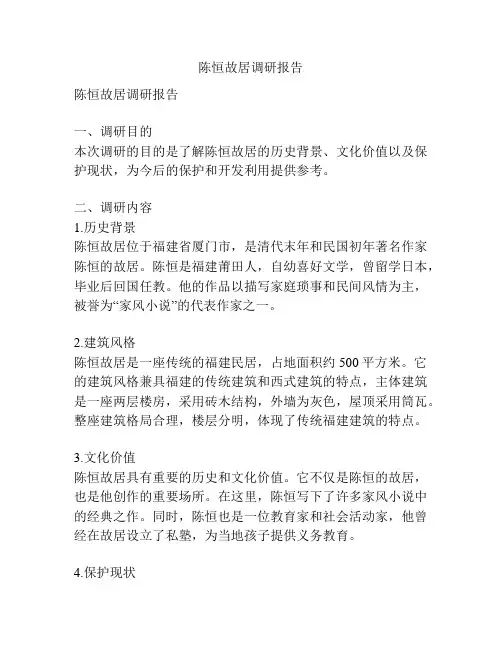 陈恒故居调研报告

陈恒故居调研报告

一、调研目的
本次调研的目的是了解陈恒故居的历史背景、文化价值以及保护现状，为今后的保护和开发利用提供参考。

二、调研内容
1.历史背景
陈恒故居位于福建省厦门市，是清代末年和民国初年著名作家陈恒的故居。陈恒是福建莆田人，自幼喜好文学，曾留学日本，毕业后回国任教。他的作品以描写家庭琐事和民间风情为主，被誉为“家风小说”的代表作家之一。

2.建筑风格
陈恒故居是一座传统的福建民居，占地面积约 500 平方米。它的建筑风格兼具福建的传统建筑和西式建筑的特点，主体建筑是一座两层楼房，采用砖木结构，外墙为灰色，屋顶采用筒瓦。整座建筑格局合理，楼层分明，体现了传统福建建筑的特点。

3.文化价值
陈恒故居具有重要的历史和文化价值。它不仅是陈恒的故居，也是他创作的重要场所。在这里，陈恒写下了许多家风小说中的经典之作。同时，陈恒也是一位教育家和社会活动家，他曾经在故居设立了私塾，为当地孩子提供义务教育。

4.保护现状